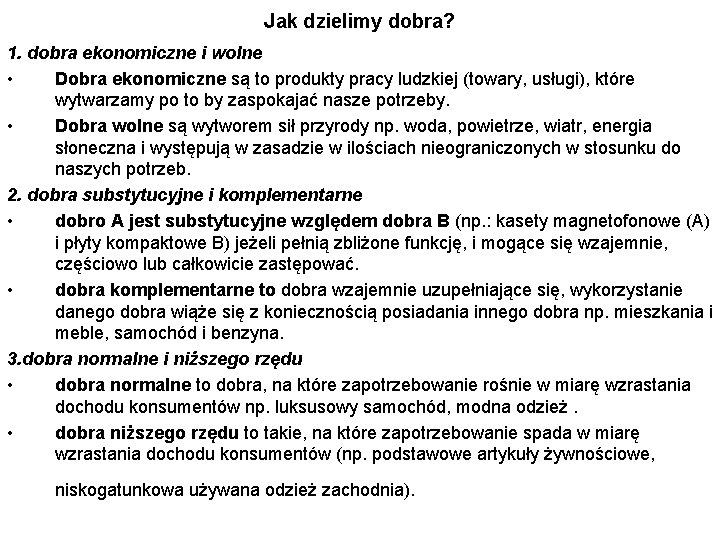 Jak dzielimy dobra?

1. dobra ekonomiczne i wolne

• Dobra ekonomiczne są to produkty pracy ludzkiej (towary, usługi), które wytwarzamy po to by zaspokajać nasze potrzeby.

• Dobra wolne są wytworem sił przyrody np. woda, powietrze, wiatr, energia słoneczna i występują w zasadzie w ilościach nieograniczonych w stosunku do naszych potrzeb.

2. dobra substytucyjne i komplementarne

• dobro A jest substytucyjne względem dobra B (np.: kasety magnetofonowe (A) i płyty kompaktowe B) jeżeli pełnią zbliżone funkcję, i mogące się wzajemnie, częściowo lub całkowicie zastępować.

• dobra komplementarne to dobra wzajemnie uzupełniające się, wykorzystanie danego dobra wiąże się z koniecznością posiadania innego dobra np. mieszkania i meble, samochód i benzyna.

3.dobra normalne i niższego rzędu

• dobra normalne to dobra, na które zapotrzebowanie rośnie w miarę wzrastania dochodu konsumentów np. luksusowy samochód, modna odzież .

• dobra niższego rzędu to takie, na które zapotrzebowanie spada w miarę wzrastania dochodu konsumentów (np. podstawowe artykuły żywnościowe,

niskogatunkowa używana odzież zachodnia).